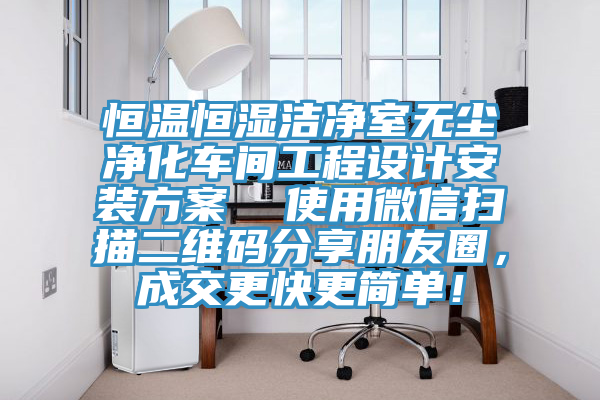 恒温恒湿洁净室无尘净化车间工程设计安装方案 使用微信扫描二维码分享朋友圈，成交更快更简单！